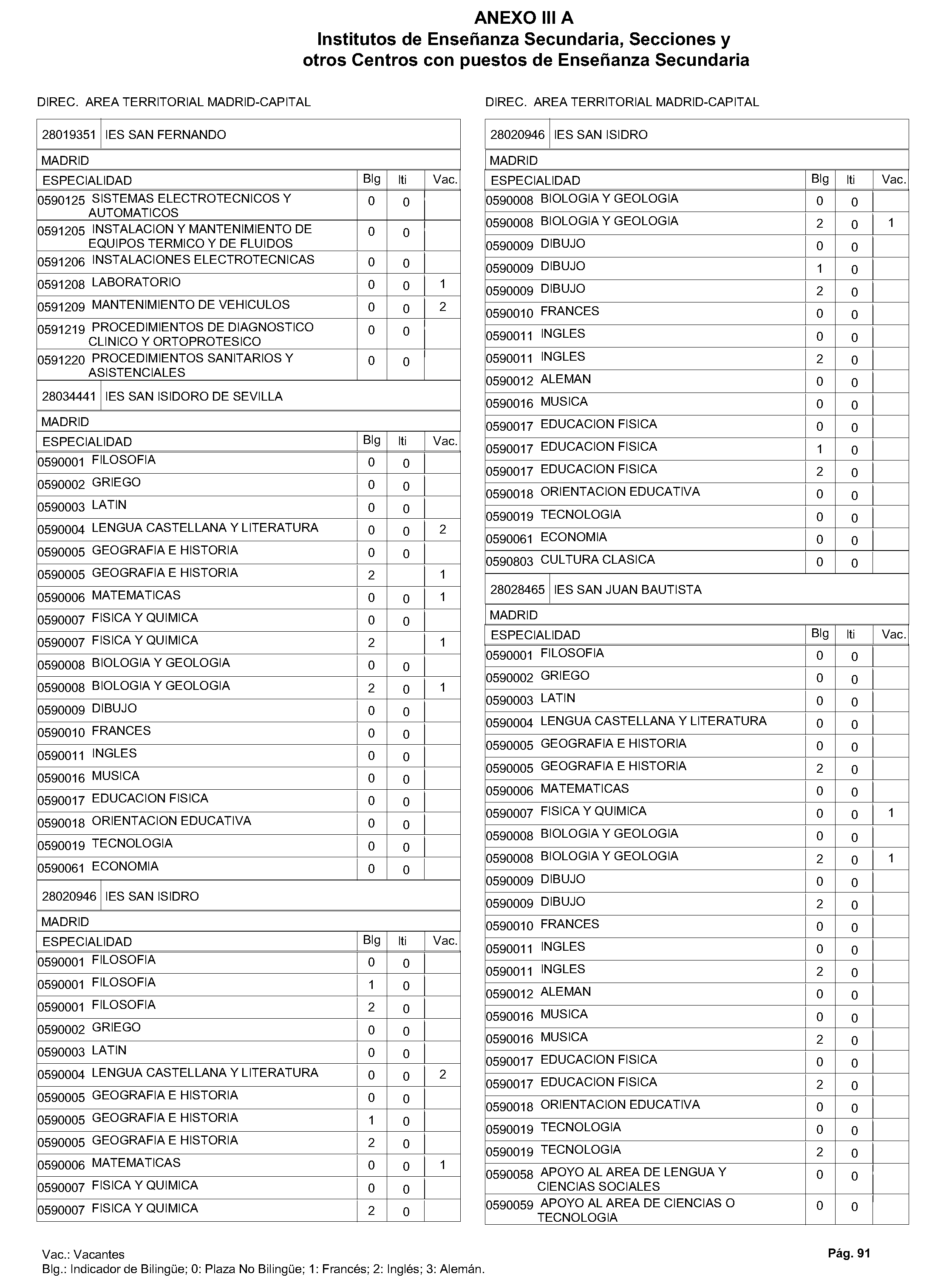 ANEXO III A
Institutos de Enseñanza Secundaria, Secciones y otros Centros con puestos de Enseñanza Secundaria

DIREC. AREA TERRITORIAL MADRID-CAPITAL

28019351 IES SAN FERNANDO

MADRID

| ESPECIALIDAD | Blg | Iti | Vac. |
|---|---|---|---|
| 0590125 SISTEMAS ELECTROTECNICOS Y AUTOMATICOS | 0 | 0 | |
| 0591205 INSTALACION Y MANTENIMIENTO DE EQUIPOS TERMICO Y DE FLUIDOS | 0 | 0 | |
| 0591206 INSTALACIONES ELECTROTECNICAS | 0 | 0 | |
| 0591208 LABORATORIO | 0 | 0 | 1 |
| 0591209 MANTENIMIENTO DE VEHICULOS | 0 | 0 | 2 |
| 0591219 PROCEDIMIENTOS DE DIAGNOSTICO CLINICO Y ORTOPROTESICO | 0 | 0 | |
| 0591220 PROCEDIMIENTOS SANITARIOS Y ASISTENCIALES | 0 | 0 | |

28034441 IES SAN ISIDORO DE SEVILLA

MADRID

| ESPECIALIDAD | Blg | Iti | Vac. |
|---|---|---|---|
| 0590001 FILOSOFIA | 0 | 0 | |
| 0590002 GRIEGO | 0 | 0 | |
| 0590003 LATIN | 0 | 0 | |
| 0590004 LENGUA CASTELLANA Y LITERATURA | 0 | 0 | 2 |
| 0590005 GEOGRAFIA E HISTORIA | 0 | 0 | |
| 0590005 GEOGRAFIA E HISTORIA | 2 | | 1 |
| 0590006 MATEMATICAS | 0 | 0 | 1 |
| 0590007 FISICA Y QUIMICA | 0 | 0 | |
| 0590007 FISICA Y QUIMICA | 2 | | 1 |
| 0590008 BIOLOGIA Y GEOLOGIA | 0 | 0 | |
| 0590008 BIOLOGIA Y GEOLOGIA | 2 | 0 | 1 |
| 0590009 DIBUJO | 0 | 0 | |
| 0590010 FRANCES | 0 | 0 | |
| 0590011 INGLES | 0 | 0 | |
| 0590016 MUSICA | 0 | 0 | |
| 0590017 EDUCACION FISICA | 0 | 0 | |
| 0590018 ORIENTACION EDUCATIVA | 0 | 0 | |
| 0590019 TECNOLOGIA | 0 | 0 | |
| 0590061 ECONOMIA | 0 | 0 | |

28020946 IES SAN ISIDRO

MADRID

| ESPECIALIDAD | Blg | Iti | Vac. |
|---|---|---|---|
| 0590001 FILOSOFIA | 0 | 0 | |
| 0590001 FILOSOFIA | 1 | 0 | |
| 0590001 FILOSOFIA | 2 | 0 | |
| 0590002 GRIEGO | 0 | 0 | |
| 0590003 LATIN | 0 | 0 | |
| 0590004 LENGUA CASTELLANA Y LITERATURA | 0 | 0 | 2 |
| 0590005 GEOGRAFIA E HISTORIA | 0 | 0 | |
| 0590005 GEOGRAFIA E HISTORIA | 1 | 0 | |
| 0590005 GEOGRAFIA E HISTORIA | 2 | 0 | |
| 0590006 MATEMATICAS | 0 | 0 | 1 |
| 0590007 FISICA Y QUIMICA | 0 | 0 | |
| 0590007 FISICA Y QUIMICA | 2 | 0 | |

DIREC. AREA TERRITORIAL MADRID-CAPITAL

28020946 IES SAN ISIDRO

MADRID

| ESPECIALIDAD | Blg | Iti | Vac. |
|---|---|---|---|
| 0590008 BIOLOGIA Y GEOLOGIA | 0 | 0 | |
| 0590008 BIOLOGIA Y GEOLOGIA | 2 | 0 | 1 |
| 0590009 DIBUJO | 0 | 0 | |
| 0590009 DIBUJO | 1 | 0 | |
| 0590009 DIBUJO | 2 | 0 | |
| 0590010 FRANCES | 0 | 0 | |
| 0590011 INGLES | 0 | 0 | |
| 0590011 INGLES | 2 | 0 | |
| 0590012 ALEMAN | 0 | 0 | |
| 0590016 MUSICA | 0 | 0 | |
| 0590017 EDUCACION FISICA | 0 | 0 | |
| 0590017 EDUCACION FISICA | 1 | 0 | |
| 0590017 EDUCACION FISICA | 2 | 0 | |
| 0590018 ORIENTACION EDUCATIVA | 0 | 0 | |
| 0590019 TECNOLOGIA | 0 | 0 | |
| 0590061 ECONOMIA | 0 | 0 | |
| 0590803 CULTURA CLASICA | 0 | 0 | |

28028465 IES SAN JUAN BAUTISTA

MADRID

| ESPECIALIDAD | Blg | Iti | Vac. |
|---|---|---|---|
| 0590001 FILOSOFIA | 0 | 0 | |
| 0590002 GRIEGO | 0 | 0 | |
| 0590003 LATIN | 0 | 0 | |
| 0590004 LENGUA CASTELLANA Y LITERATURA | 0 | 0 | |
| 0590005 GEOGRAFIA E HISTORIA | 0 | 0 | |
| 0590005 GEOGRAFIA E HISTORIA | 2 | 0 | |
| 0590006 MATEMATICAS | 0 | 0 | |
| 0590007 FISICA Y QUIMICA | 0 | 0 | 1 |
| 0590008 BIOLOGIA Y GEOLOGIA | 0 | 0 | |
| 0590008 BIOLOGIA Y GEOLOGIA | 2 | 0 | 1 |
| 0590009 DIBUJO | 0 | 0 | |
| 0590009 DIBUJO | 2 | 0 | |
| 0590010 FRANCES | 0 | 0 | |
| 0590011 INGLES | 0 | 0 | |
| 0590011 INGLES | 2 | 0 | |
| 0590012 ALEMAN | 0 | 0 | |
| 0590016 MUSICA | 0 | 0 | |
| 0590016 MUSICA | 2 | 0 | |
| 0590017 EDUCACION FISICA | 0 | 0 | |
| 0590017 EDUCACION FISICA | 2 | 0 | |
| 0590018 ORIENTACION EDUCATIVA | 0 | 0 | |
| 0590019 TECNOLOGIA | 0 | 0 | |
| 0590019 TECNOLOGIA | 2 | 0 | |
| 0590058 APOYO AL AREA DE LENGUA Y CIENCIAS SOCIALES | 0 | 0 | |
| 0590059 APOYO AL AREA DE CIENCIAS O TECNOLOGIA | 0 | 0 | |

Vac.: Vacantes
Blg.: Indicador de Bilingüe; 0: Plaza No Bilingüe; 1: Francés; 2: Inglés; 3: Alemán.

Pág. 91